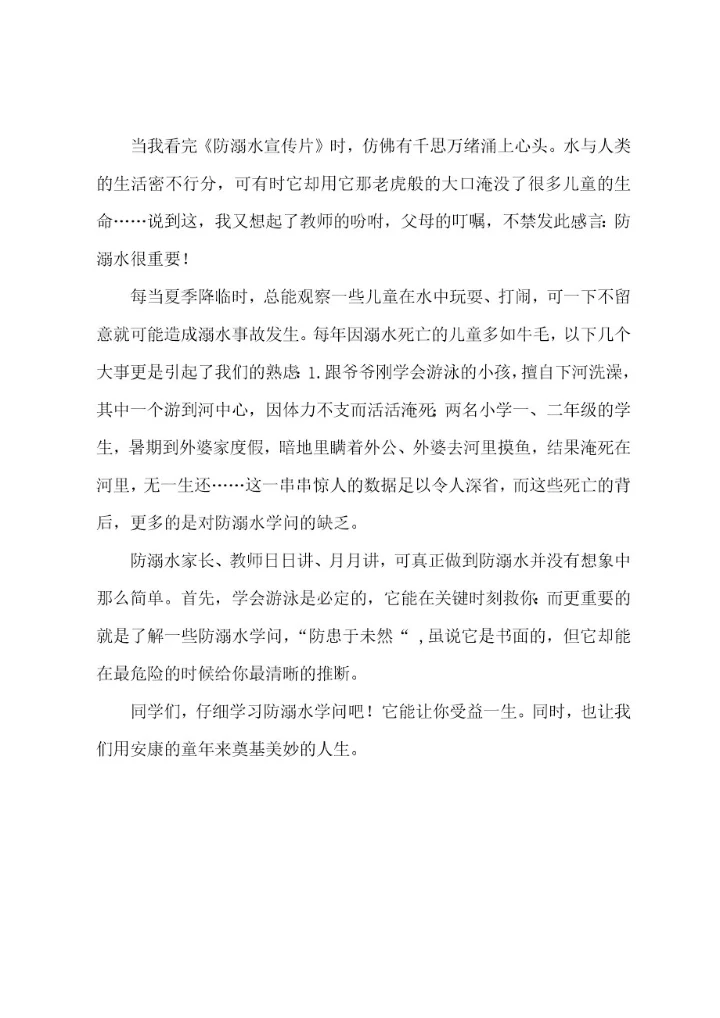 当我看完《防溺水宣传片》时，仿佛有千思万绪涌上心头。水与人类的生活密不行分，可有时它却用它那老虎般的大口淹没了很多儿童的生命……说到这，我又想起了教师的吩咐，父母的叮嘱，不禁发此感言：防溺水很重要！

每当夏季降临时，总能观察一些儿童在水中玩耍、打闹，可一下不留意就可能造成溺水事故发生。每年因溺水死亡的儿童多如牛毛，以下几个大事更是引起了我们的熟虑：1.跟爷爷刚学会游泳的小孩，擅自下河洗澡，其中一个游到河中心，因体力不支而活活淹死；两名小学一、二年级的学生，暑期到外婆家度假，暗地里瞒着外公、外婆去河里摸鱼，结果淹死在河里，无一生还……这一串串惊人的数据足以令人深省，而这些死亡的背后，更多的是对防溺水学问的缺乏。

防溺水家长、教师日日讲、月月讲，可真正做到防溺水并没有想象中那么简单。首先，学会游泳是必定的，它能在关键时刻救你；而更重要的就是了解一些防溺水学问，“防患于未然“，虽说它是书面的，但它却能在最危险的时候给你最清晰的推断。

同学们，仔细学习防溺水学问吧！它能让你受益一生。同时，也让我们用安康的童年来奠基美妙的人生。